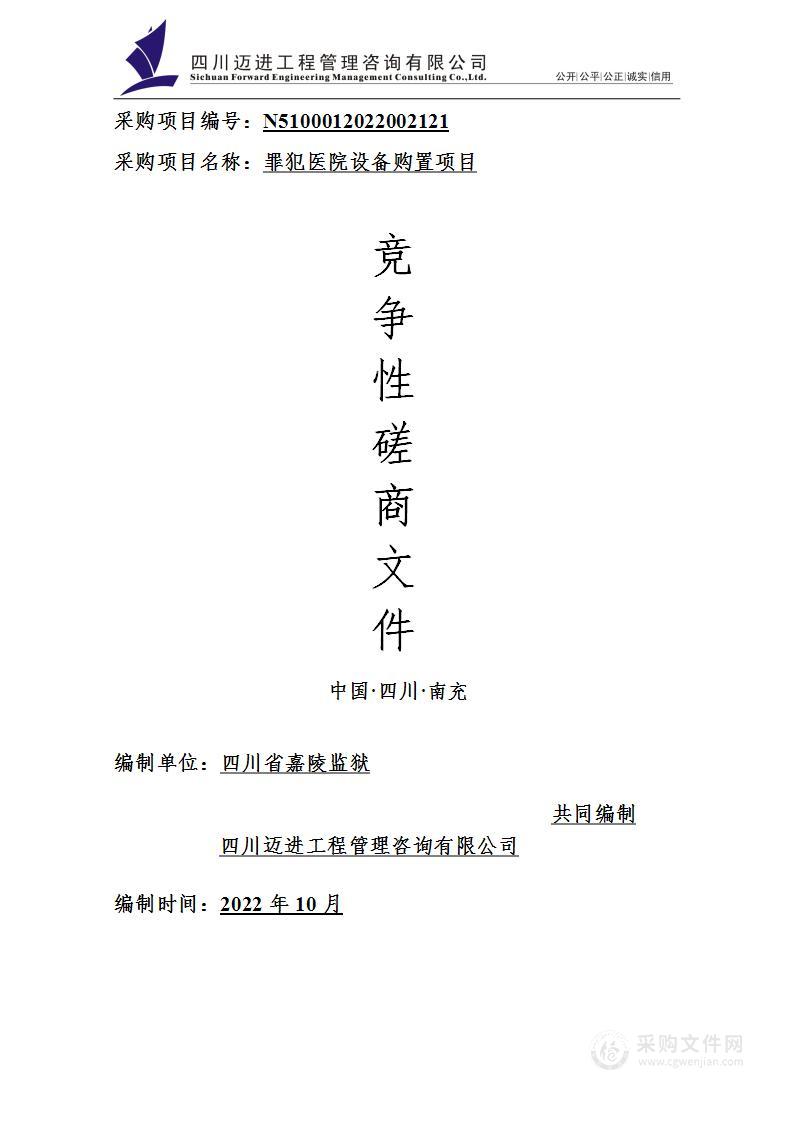 四川迈进工程管理咨询有限公司
Sichuan Forward Engineering Management Consulting Co.,Ltd.
公开|公平|公正|诚实|信用

采购项目编号：N5100012022002121

采购项目名称：罪犯医院设备购置项目

竞
争
性
磋
商
文
件

中国·四川·南充

编制单位：四川省嘉陵监狱

共同编制

四川迈进工程管理咨询有限公司

编制时间：2022 年 10 月

采购文件网
www.cgwenjian.com